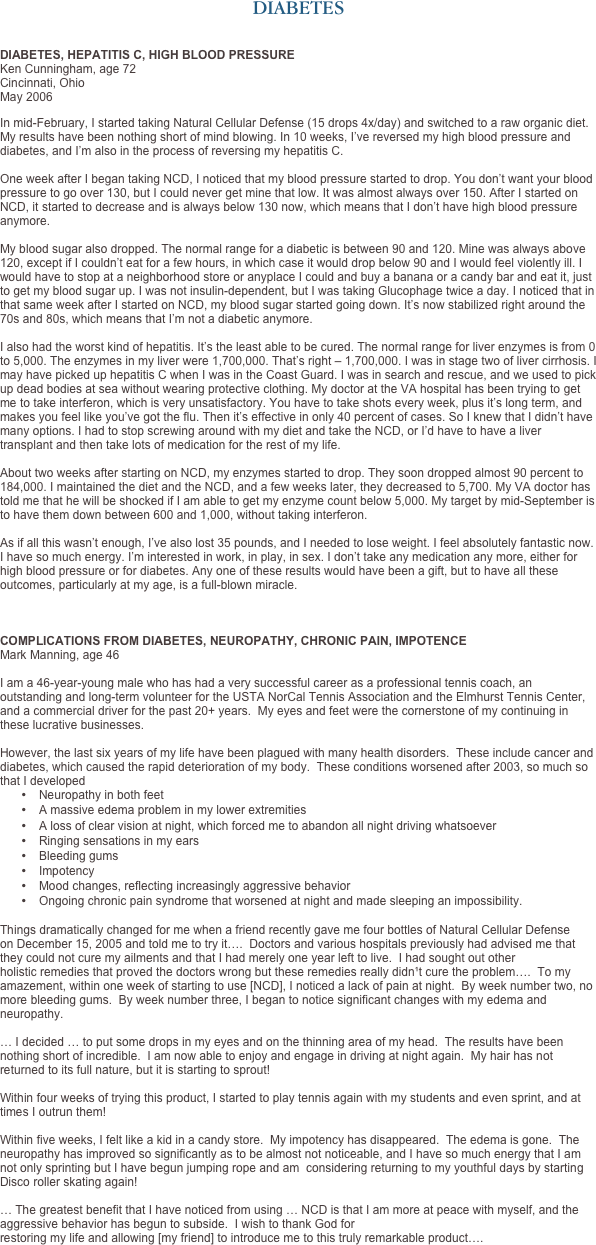 DIABETES

DIABETES, HEPATITIS C, HIGH BLOOD PRESSURE
Ken Cunningham, age 72
Cincinnati, Ohio
May 2006

In mid-February, I started taking Natural Cellular Defense (15 drops 4x/day) and switched to a raw organic diet. My results have been nothing short of mind blowing. In 10 weeks, I've reversed my high blood pressure and diabetes, and I'm also in the process of reversing my hepatitis C.

One week after I began taking NCD, I noticed that my blood pressure started to drop. You don't want your blood pressure to go over 130, but I could never get mine that low. It was almost always over 150. After I started on NCD, it started to decrease and is always below 130 now, which means that I don't have high blood pressure anymore.

My blood sugar also dropped. The normal range for a diabetic is between 90 and 120. Mine was always above 120, except if I couldn't eat for a few hours, in which case it would drop below 90 and I would feel violently ill. I would have to stop at a neighborhood store or anyplace I could and buy a banana or a candy bar and eat it, just to get my blood sugar up. I was not insulin-dependent, but I was taking Glucophage twice a day. I noticed that in that same week after I started on NCD, my blood sugar started going down. It's now stabilized right around the 70s and 80s, which means that I'm not a diabetic anymore.

I also had the worst kind of hepatitis. It's the least able to be cured. The normal range for liver enzymes is from 0 to 5,000. The enzymes in my liver were 1,700,000. That's right – 1,700,000. I was in stage two of liver cirrhosis. I may have picked up hepatitis C when I was in the Coast Guard. I was in search and rescue, and we used to pick up dead bodies at sea without wearing protective clothing. My doctor at the VA hospital has been trying to get me to take interferon, which is very unsatisfactory. You have to take shots every week, plus it's long term, and makes you feel like you've got the flu. Then it's effective in only 40 percent of cases. So I knew that I didn't have many options. I had to stop screwing around with my diet and take the NCD, or I'd have to have a liver transplant and then take lots of medication for the rest of my life.

About two weeks after starting on NCD, my enzymes started to drop. They soon dropped almost 90 percent to 184,000. I maintained the diet and the NCD, and a few weeks later, they decreased to 5,700. My VA doctor has told me that he will be shocked if I am able to get my enzyme count below 5,000. My target by mid-September is to have them down between 600 and 1,000, without taking interferon.

As if all this wasn't enough, I've also lost 35 pounds, and I needed to lose weight. I feel absolutely fantastic now. I have so much energy. I'm interested in work, in play, in sex. I don't take any medication any more, either for high blood pressure or for diabetes. Any one of these results would have been a gift, but to have all these outcomes, particularly at my age, is a full-blown miracle.

COMPLICATIONS FROM DIABETES, NEUROPATHY, CHRONIC PAIN, IMPOTENCE
Mark Manning, age 46

I am a 46-year-young male who has had a very successful career as a professional tennis coach, an outstanding and long-term volunteer for the USTA NorCal Tennis Association and the Elmhurst Tennis Center, and a commercial driver for the past 20+ years. My eyes and feet were the cornerstone of my continuing in these lucrative businesses.

However, the last six years of my life have been plagued with many health disorders. These include cancer and diabetes, which caused the rapid deterioration of my body. These conditions worsened after 2003, so much so that I developed
• Neuropathy in both feet
• A massive edema problem in my lower extremities
• A loss of clear vision at night, which forced me to abandon all night driving whatsoever
• Ringing sensations in my ears
• Bleeding gums
• Impotency
• Mood changes, reflecting increasingly aggressive behavior
• Ongoing chronic pain syndrome that worsened at night and made sleeping an impossibility.

Things dramatically changed for me when a friend recently gave me four bottles of Natural Cellular Defense on December 15, 2005 and told me to try it.… Doctors and various hospitals previously had advised me that they could not cure my ailments and that I had merely one year left to live. I had sought out other holistic remedies that proved the doctors wrong but these remedies really didn't cure the problem.… To my amazement, within one week of starting to use [NCD], I noticed a lack of pain at night. By week number two, no more bleeding gums. By week number three, I began to notice significant changes with my edema and neuropathy.

… I decided … to put some drops in my eyes and on the thinning area of my head. The results have been nothing short of incredible. I am now able to enjoy and engage in driving at night again. My hair has not returned to its full nature, but it is starting to sprout!

Within four weeks of trying this product, I started to play tennis again with my students and even sprint, and at times I outrun them!

Within five weeks, I felt like a kid in a candy store. My impotency has disappeared. The edema is gone. The neuropathy has improved so significantly as to be almost not noticeable, and I have so much energy that I am not only sprinting but I have begun jumping rope and am considering returning to my youthful days by starting Disco roller skating again!

… The greatest benefit that I have noticed from using … NCD is that I am more at peace with myself, and the aggressive behavior has begun to subside. I wish to thank God for restoring my life and allowing [my friend] to introduce me to this truly remarkable product….